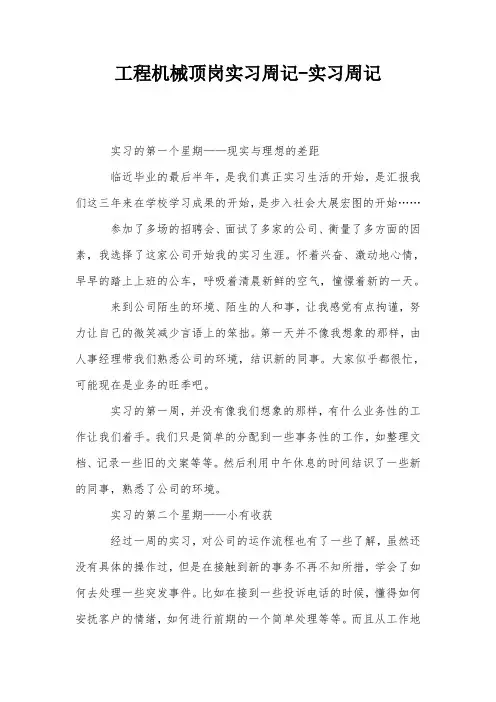 工程机械顶岗实习周记-实习周记

实习的第一个星期——现实与理想的差距

临近毕业的最后半年，是我们真正实习生活的开始，是汇报我们这三年来在学校学习成果的开始，是步入社会大展宏图的开始……

参加了多场的招聘会、面试了多家的公司、衡量了多方面的因素，我选择了这家公司开始我的实习生涯。怀着兴奋、激动地心情，早早的踏上上班的公车，呼吸着清晨新鲜的空气，憧憬着新的一天。

来到公司陌生的环境、陌生的人和事，让我感觉有点拘谨，努力让自己的微笑减少言语上的笨拙。第一天并不像我想象的那样，由人事经理带我们熟悉公司的环境，结识新的同事。大家似乎都很忙，可能现在是业务的旺季吧。

实习的第一周，并没有像我们想象的那样，有什么业务性的工作让我们着手。我们只是简单的分配到一些事务性的工作，如整理文档、记录一些旧的文案等等。然后利用中午休息的时间结识了一些新的同事，熟悉了公司的环境。

实习的第二个星期——小有收获

经过一周的实习，对公司的运作流程也有了一些了解，虽然还没有具体的操作过，但是在接触到新的事务不再不知所措，学会了如何去处理一些突发事件。比如在接到一些投诉电话的时候，懂得如何安抚客户的情绪，如何进行前期的一个简单处理等等。而且从工作地